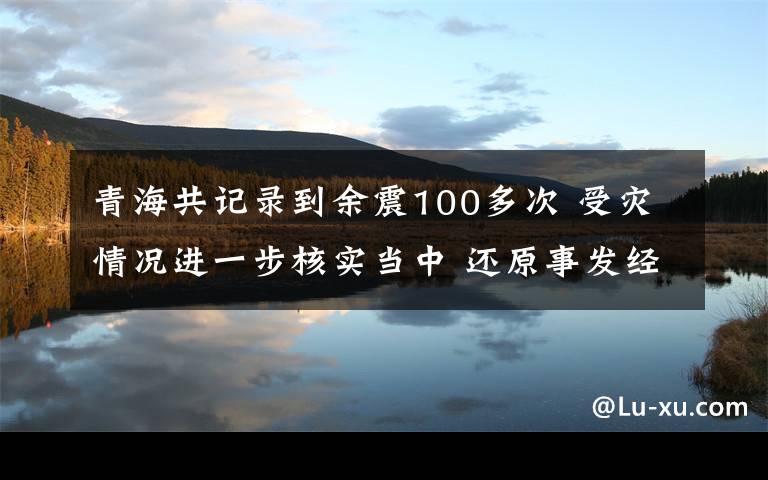 青海共记录到余震100多次 受灾情况进一步核实当中 还原事发经

@Lu-xu.com